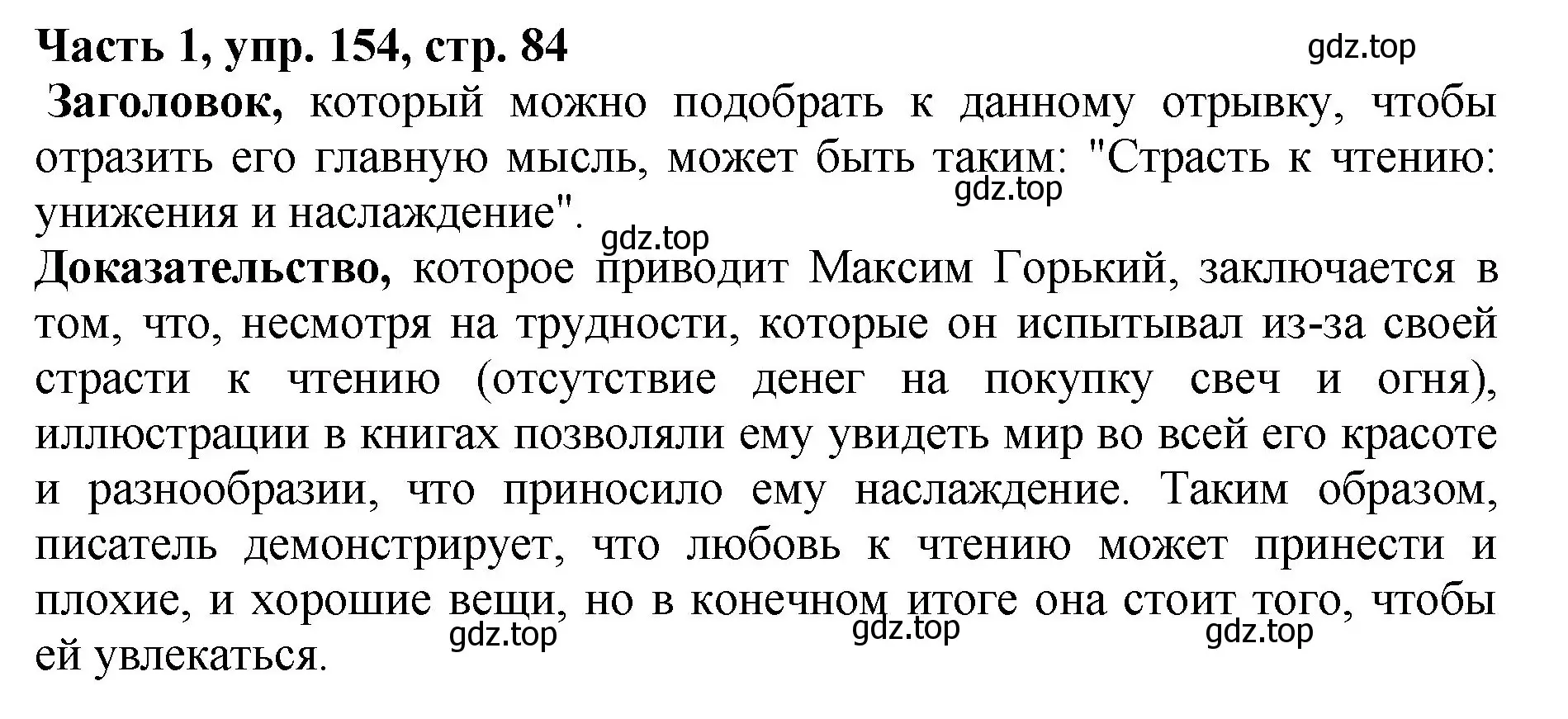 Часть 1, упр. 154, стр. 84

gdz.top

Заголовок, который можно подобрать к данному отрывку, чтобы отразить его главную мысль, может быть таким: "Страсть к чтению: унижения и наслаждение".

gdz.top

gdz.top

Доказательство, которое приводит Максим Горький, заключается в том, что, несмотря на трудности, которые он испытывал из-за своей страсти к чтению (отсутствие денег на покупку свеч и огня), иллюстрации в книгах позволяли ему увидеть мир во всей его красоте и разнообразии, что приносило ему наслаждение. Таким образом, писатель демонстрирует, что любовь к чтению может принести и плохие, и хорошие вещи, но в конечном итоге она стоит того, чтобы ей увлекаться.

gdz.top gdz.top gdz.top